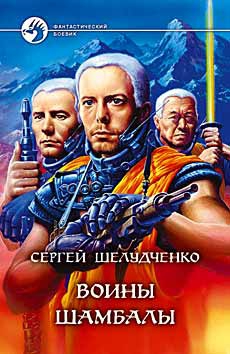 ФАНТАСТИЧЕСКИЙ БОЕВИК

СЕРГЕЙ ШЕЛУДЧЕНКО

ВОИНЫ ШАМБАЛЫ